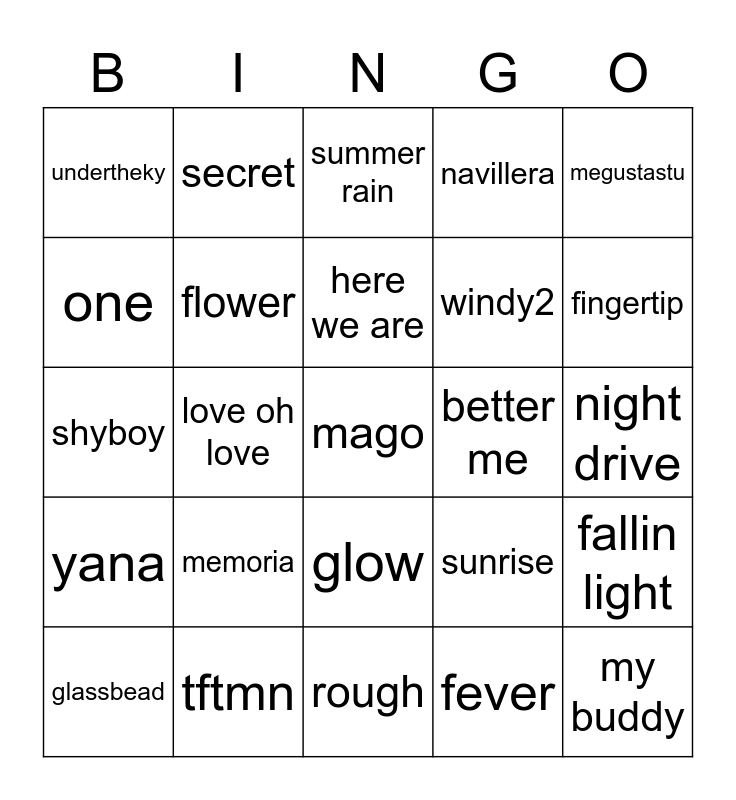 | B | I | N | G | O |
|---|---|---|---|---|
| undertheky | secret | summer rain | navillera | megustastu |
| one | flower | here we are | windy2 | fingertip |
| shyboy | love oh love | mago | better me | night drive |
| yana | memoria | glow | sunrise | fallin light |
| glassbead | tftmn | rough | fever | my buddy |